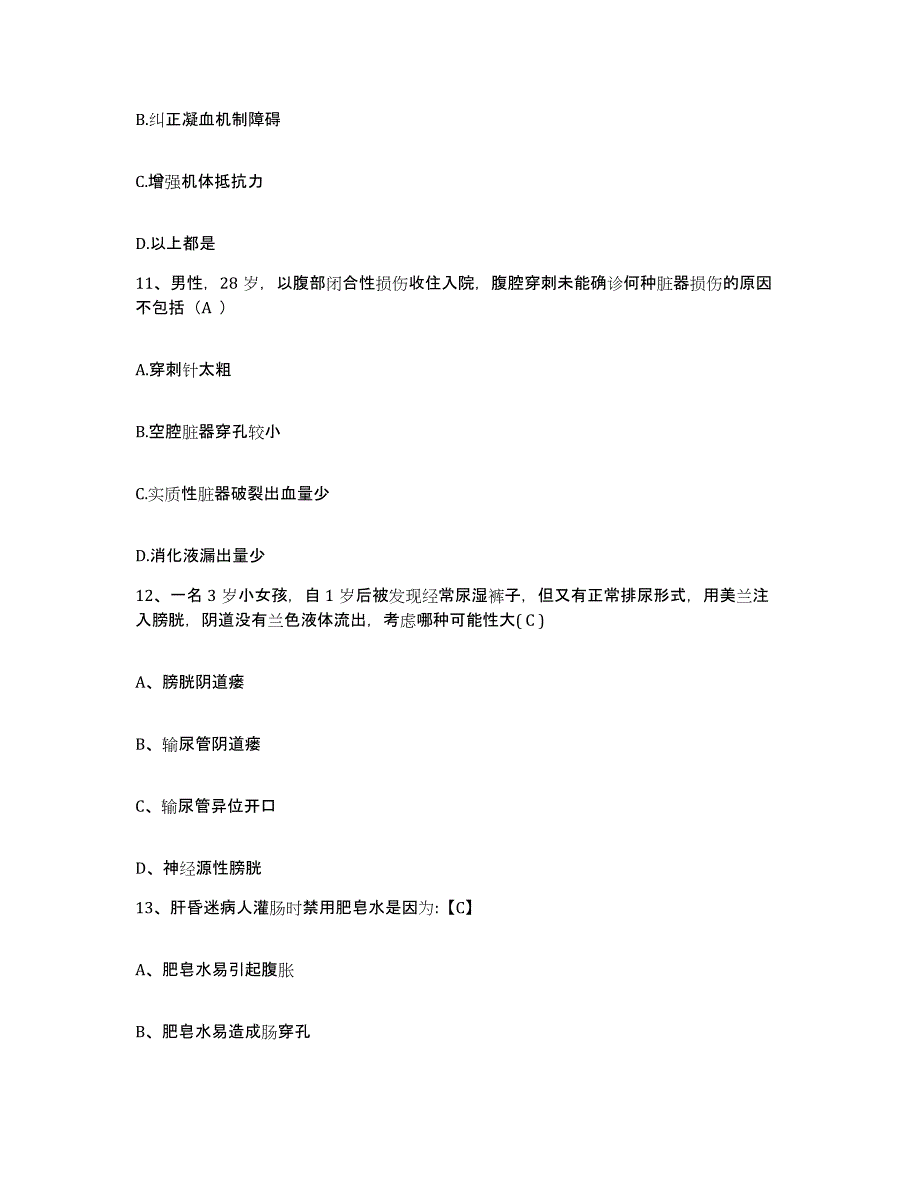 B.纠正凝血机制障碍

C.增强机体抵抗力

D.以上都是

11、男性，28 岁，以腹部闭合性损伤收住入院，腹腔穿刺未能确诊何种脏器损伤的原因不包括（A ）

A.穿刺针太粗

B.空腔脏器穿孔较小

C.实质性脏器破裂出血量少

D.消化液漏出量少

12、一名 3 岁小女孩，自 1 岁后被发现经常尿湿裤子，但又有正常排尿形式，用美兰注入膀胱，阴道没有兰色液体流出，考虑哪种可能性大( C )

A、膀胱阴道瘘

B、输尿管阴道瘘

C、输尿管异位开口

D、神经源性膀胱

13、肝昏迷病人灌肠时禁用肥皂水是因为:【C】

A、肥皂水易引起腹胀

B、肥皂水易造成肠穿孔